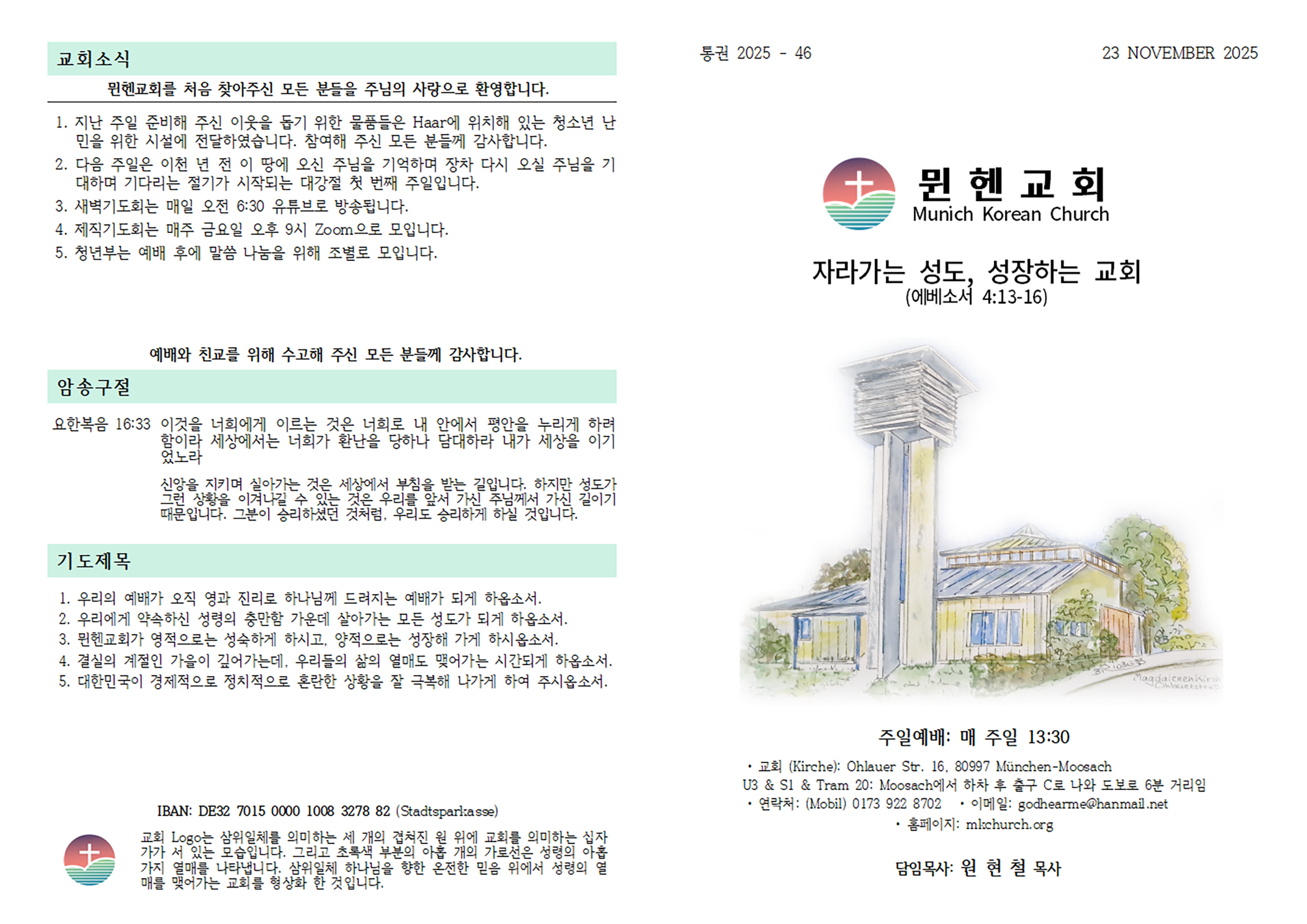 교회소식

뮌헨교회를 처음 찾아주신 모든 분들을 주님의 사랑으로 환영합니다.

1. 지난 주일 준비해 주신 이웃을 돕기 위한 물품들은 Haar에 위치해 있는 청소년 난민을 위한 시설에 전달하였습니다. 참여해 주신 모든 분들께 감사합니다.
2. 다음 주일은 이천 년 전 이 땅에 오신 주님을 기억하며 장차 다시 오실 주님을 기대하며 기다리는 절기가 시작되는 대강절 첫 번째 주일입니다.
3. 새벽기도회는 매일 오전 6:30 유튜브로 방송됩니다.
4. 제직기도회는 매주 금요일 오후 9시 Zoom으로 모입니다.
5. 청년부는 예배 후에 말씀 나눔을 위해 조별로 모입니다.

예배와 친교를 위해 수고해 주신 모든 분들께 감사합니다.

암송구절

요한복음 16:33 이것을 너희에게 이르는 것은 너희로 내 안에서 평안을 누리게 하려 함이라 세상에서는 너희가 환난을 당하나 담대하라 내가 세상을 이기었노라

신앙을 지키며 살아가는 것은 세상에서 부침을 받는 길입니다. 하지만 성도가 그런 상황을 이겨나갈 수 있는 것은 우리를 앞서 가신 주님께서 가신 길이기 때문입니다. 그분이 승리하셨던 것처럼, 우리도 승리하게 하실 것입니다.

기도제목

1. 우리의 예배가 오직 영과 진리로 하나님께 드려지는 예배가 되게 하옵소서.
2. 우리에게 약속하신 성령의 충만함 가운데 살아가는 모든 성도가 되게 하옵소서.
3. 뮌헨교회가 영적으로는 성숙하게 하시고, 양적으로는 성장해 가게 하시옵소서.
4. 결실의 계절인 가을이 깊어가는데, 우리들의 삶의 열매도 맺어가는 시간되게 하옵소서.
5. 대한민국이 경제적으로 정치적으로 혼란한 상황을 잘 극복해 나가게 하여 주시옵소서.

IBAN: DE32 7015 0000 1008 3278 82 (Stadtsparkasse)

교회 Logo는 삼위일체를 의미하는 세 개의 겹쳐진 원 위에 교회를 의미하는 십자가가 서 있는 모습입니다. 그리고 초록색 부분의 아홉 개의 가로선은 성령의 아홉 가지 열매를 나타냅니다. 삼위일체 하나님을 향한 온전한 믿음 위에서 성령의 열매를 맺어가는 교회를 형상화 한 것입니다.

통권 2025 - 46

23 NOVEMBER 2025

뮌헨교회
Munich Korean Church

자라가는 성도, 성장하는 교회
(에베소서 4:13-16)

Magdalenenkirche Ohlauerstraße

주일예배: 매 주일 13:30

• 교회 (Kirche): Ohlauer Str. 16, 80997 München-Moosach
U3 & S1 & Tram 20: Moosach에서 하차 후 출구 C로 나와 도보로 6분 거리임
• 연락처: (Mobil) 0173 922 8702 • 이메일: godhearme@hanmail.net
• 홈페이지: mkchurch.org

담임목사: 원 현 철 목사